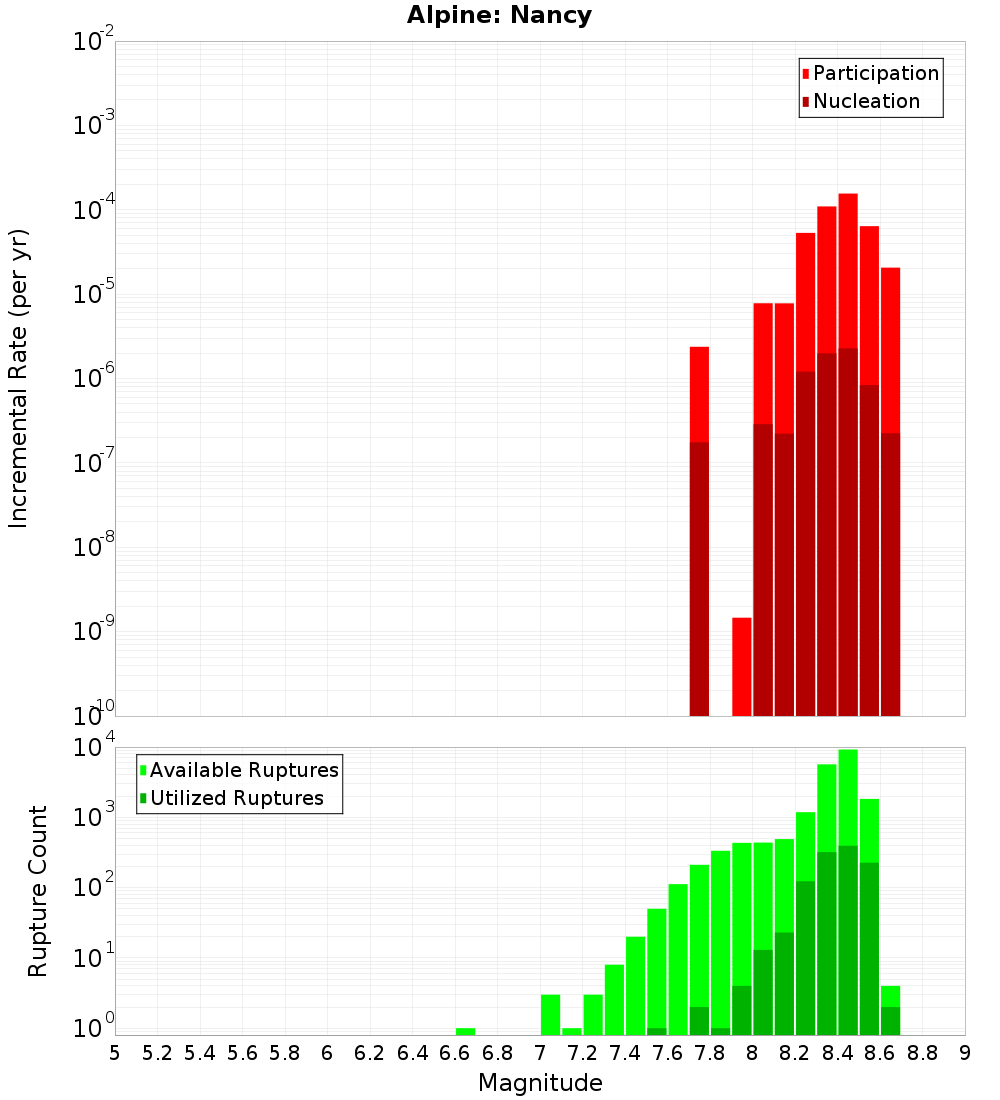 Alpine: Nancy

Participation
Nucleation

Incremental Rate (per yr)

$10^{-2}$
$10^{-3}$
$10^{-4}$
$10^{-5}$
$10^{-6}$
$10^{-7}$
$10^{-8}$
$10^{-9}$
$10^{-10}$

Available Ruptures
Utilized Ruptures

Rupture Count

$10^{4}$
$10^{3}$
$10^{2}$
$10^{1}$
$10^{0}$

5 5.2 5.4 5.6 5.8 6 6.2 6.4 6.6 6.8 7 7.2 7.4 7.6 7.8 8 8.2 8.4 8.6 8.8 9

Magnitude